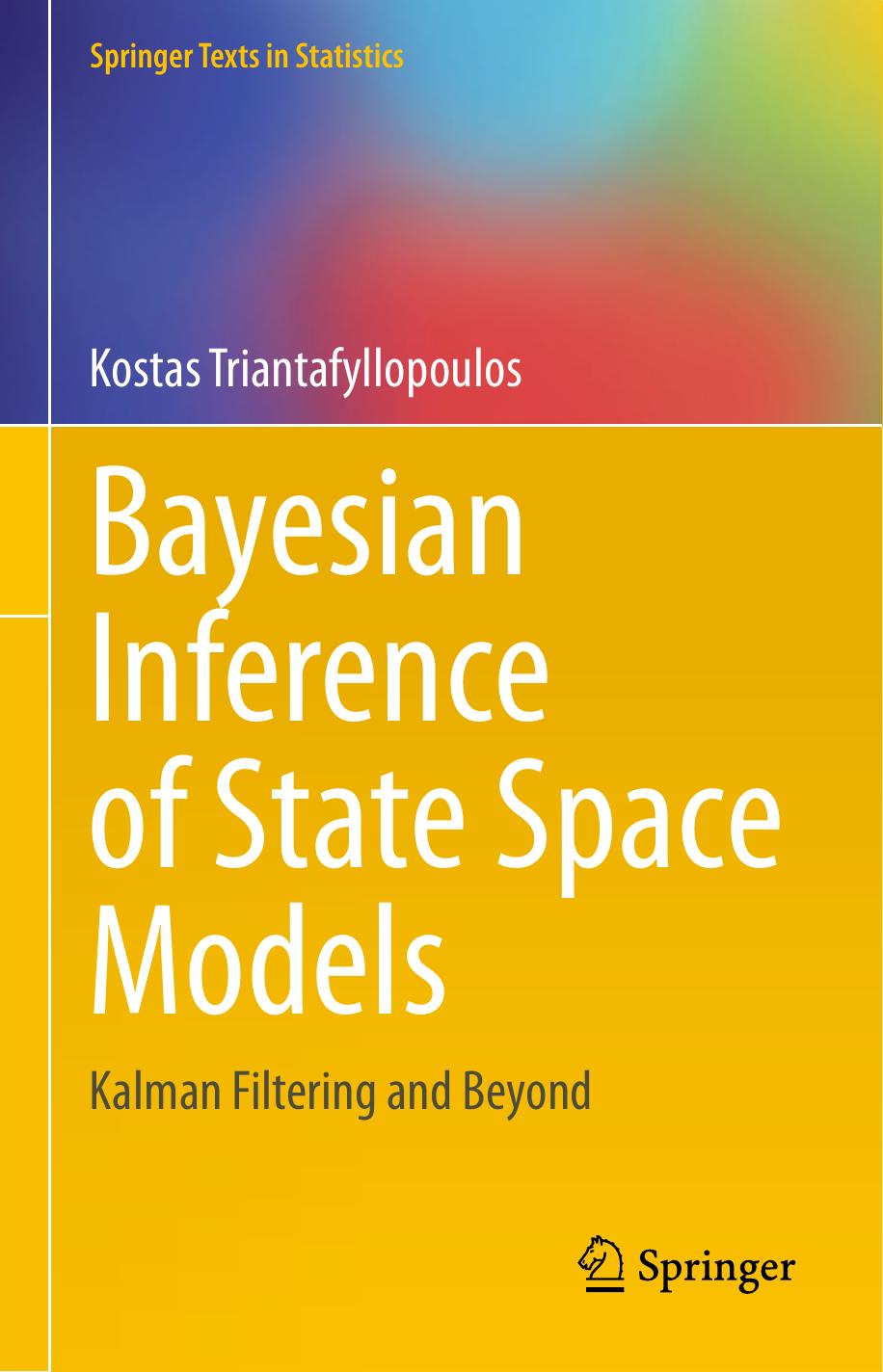 Springer Texts in Statistics

Kostas Triantafyllopoulos

Bayesian Inference of State Space Models

Kalman Filtering and Beyond

Springer